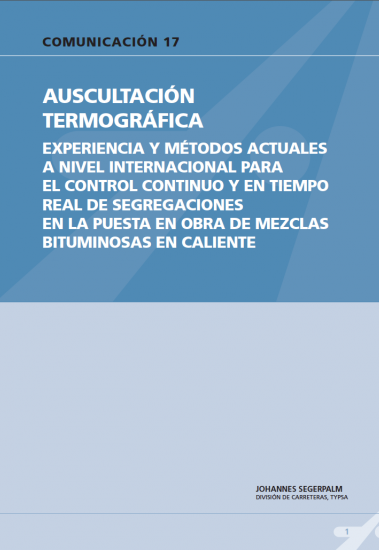 COMUNICACIÓN 17

AUSCULTACIÓN TERMOGRÁFICA

EXPERIENCIA Y MÉTODOS ACTUALES A NIVEL INTERNACIONAL PARA EL CONTROL CONTINUO Y EN TIEMPO REAL DE SEGREGACIONES EN LA PUESTA EN OBRA DE MEZCLAS BITUMINOSAS EN CALIENTE

JOHANNES SEGERPALM
DIVISIÓN DE CARRETERAS, TYPSA

1